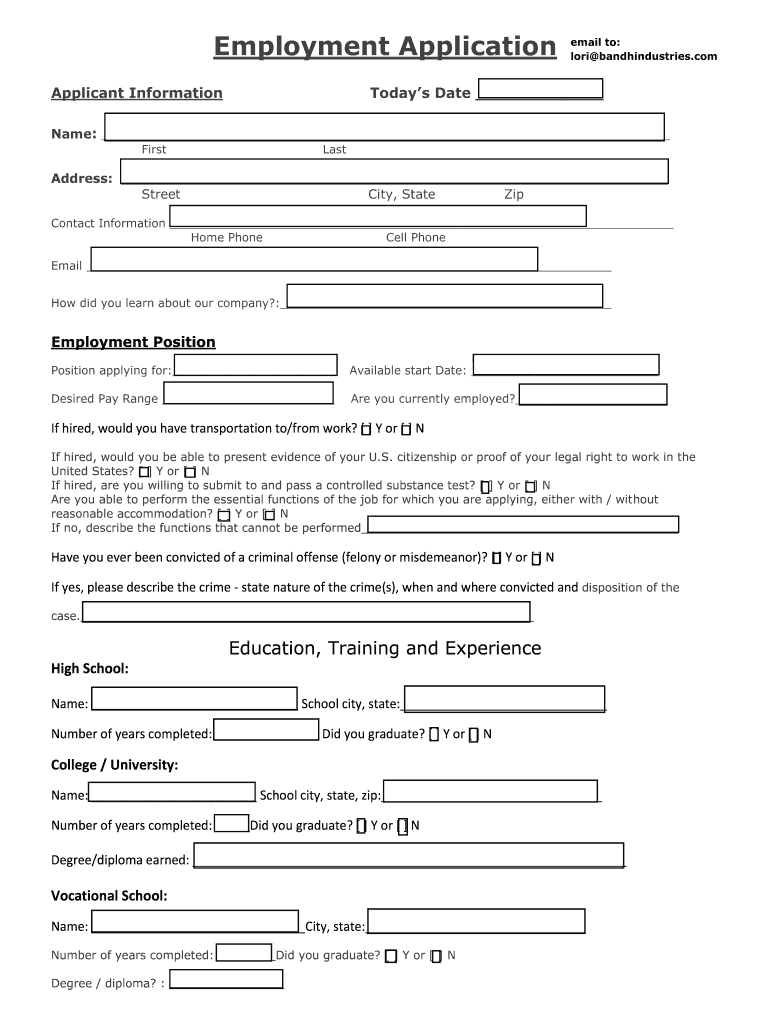 Employment Application

email to: lori@bandhindustries.com

Applicant Information

Today's Date

Name:
First Last

Address:
Street City, State Zip

Contact Information
Home Phone Cell Phone

Email

How did you learn about our company?:

Employment Position

Position applying for:

Available start Date:

Desired Pay Range

Are you currently employed?

If hired, would you have transportation to/from work? Y or N

If hired, would you be able to present evidence of your U.S. citizenship or proof of your legal right to work in the United States? Y or N
If hired, are you willing to submit to and pass a controlled substance test? Y or N
Are you able to perform the essential functions of the job for which you are applying, either with / without reasonable accommodation? Y or N
If no, describe the functions that cannot be performed

Have you ever been convicted of a criminal offense (felony or misdemeanor)? Y or N

If yes, please describe the crime - state nature of the crime(s), when and where convicted and disposition of the case.

Education, Training and Experience

High School:

Name:

School city, state:

Number of years completed:

Did you graduate? Y or N

College / University:

Name:

School city, state, zip:

Number of years completed:

Did you graduate? Y or N

Degree/diploma earned:

Vocational School:

Name:

City, state:

Number of years completed:

Did you graduate? Y or N

Degree / diploma? :